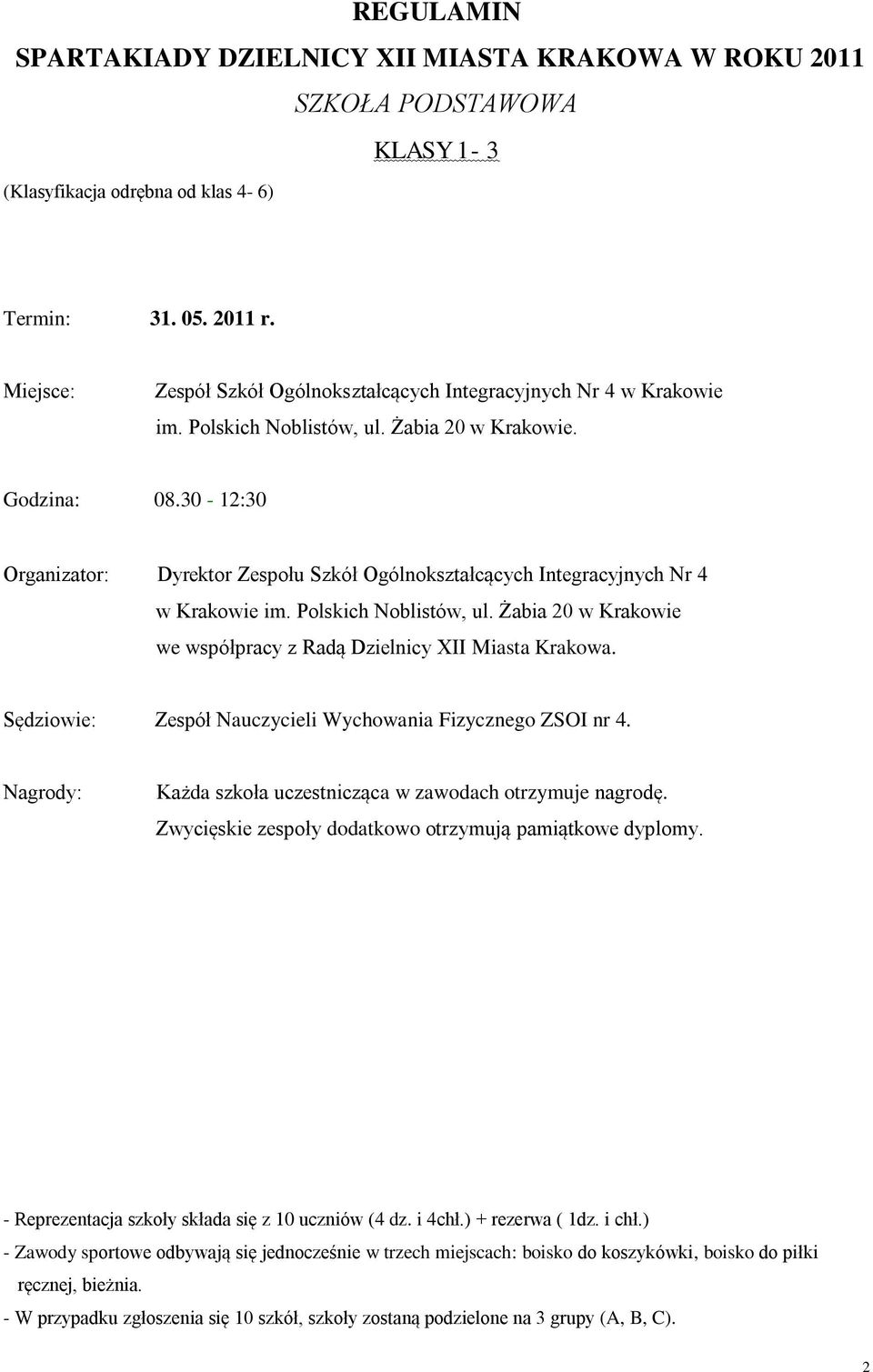 REGULAMIN
SPARTAKIADY DZIELNICY XII MIASTA KRAKOWA W ROKU 2011
SZKOŁA PODSTAWOWA
KLASY 1- 3
(Klasyfikacja odrębna od klas 4- 6)

Termin: 31. 05. 2011 r.

Miejsce: Zespół Szkół Ogólnokształcących Integracyjnych Nr 4 w Krakowie im. Polskich Noblistów, ul. Żabia 20 w Krakowie.

Godzina: 08.30 - 12:30

Organizator: Dyrektor Zespołu Szkół Ogólnokształcących Integracyjnych Nr 4 w Krakowie im. Polskich Noblistów, ul. Żabia 20 w Krakowie we współpracy z Radą Dzielnicy XII Miasta Krakowa.

Sędziowie: Zespół Nauczycieli Wychowania Fizycznego ZSOI nr 4.

Nagrody: Każda szkoła uczestnicząca w zawodach otrzymuje nagrodę. Zwycięskie zespoły dodatkowo otrzymują pamiątkowe dyplomy.

- Reprezentacja szkoły składa się z 10 uczniów (4 dz. i 4chł.) + rezerwa ( 1dz. i chł.)
- Zawody sportowe odbywają się jednocześnie w trzech miejscach: boisko do koszykówki, boisko do piłki ręcznej, bieżnia.
- W przypadku zgłoszenia się 10 szkół, szkoły zostaną podzielone na 3 grupy (A, B, C).

2